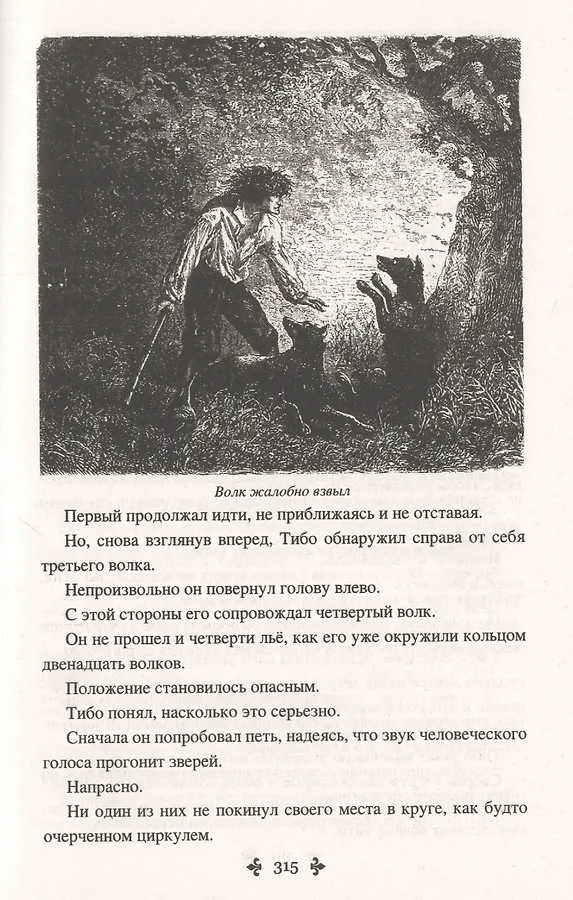 Волк жалобно взвыл

Первый продолжал идти, не приближаясь и не отставая.

Но, снова взглянув вперед, Тибо обнаружил справа от себя третьего волка.

Непроизвольно он повернул голову влево.

С этой стороны его сопровождал четвертый волк.

Он не прошел и четверти льё, как его уже окружили кольцом двенадцать волков.

Положение становилось опасным.

Тибо понял, насколько это серьезно.

Сначала он попробовал петь, надеясь, что звук человеческого голоса прогонит зверей.

Напрасно.

Ни один из них не покинул своего места в круге, как будто очерченном циркулем.

315